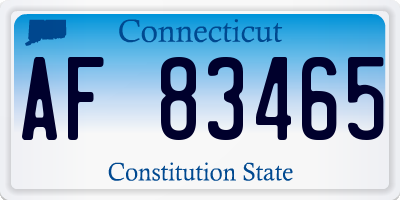 Connecticut

AF 83465

Constitution State